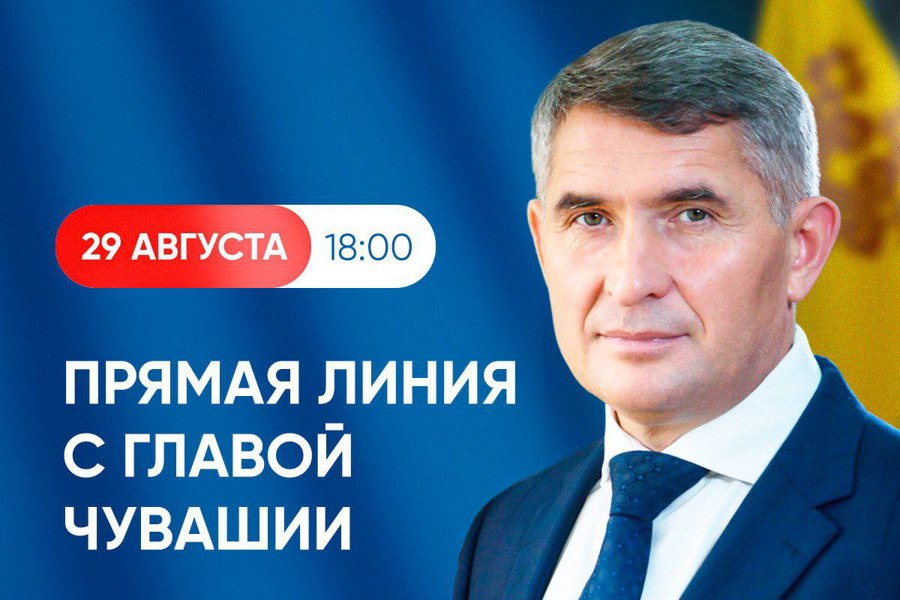 29 АВГУСТА 18:00

ПРЯМАЯ ЛИНИЯ С ГЛАВОЙ ЧУВАШИИ